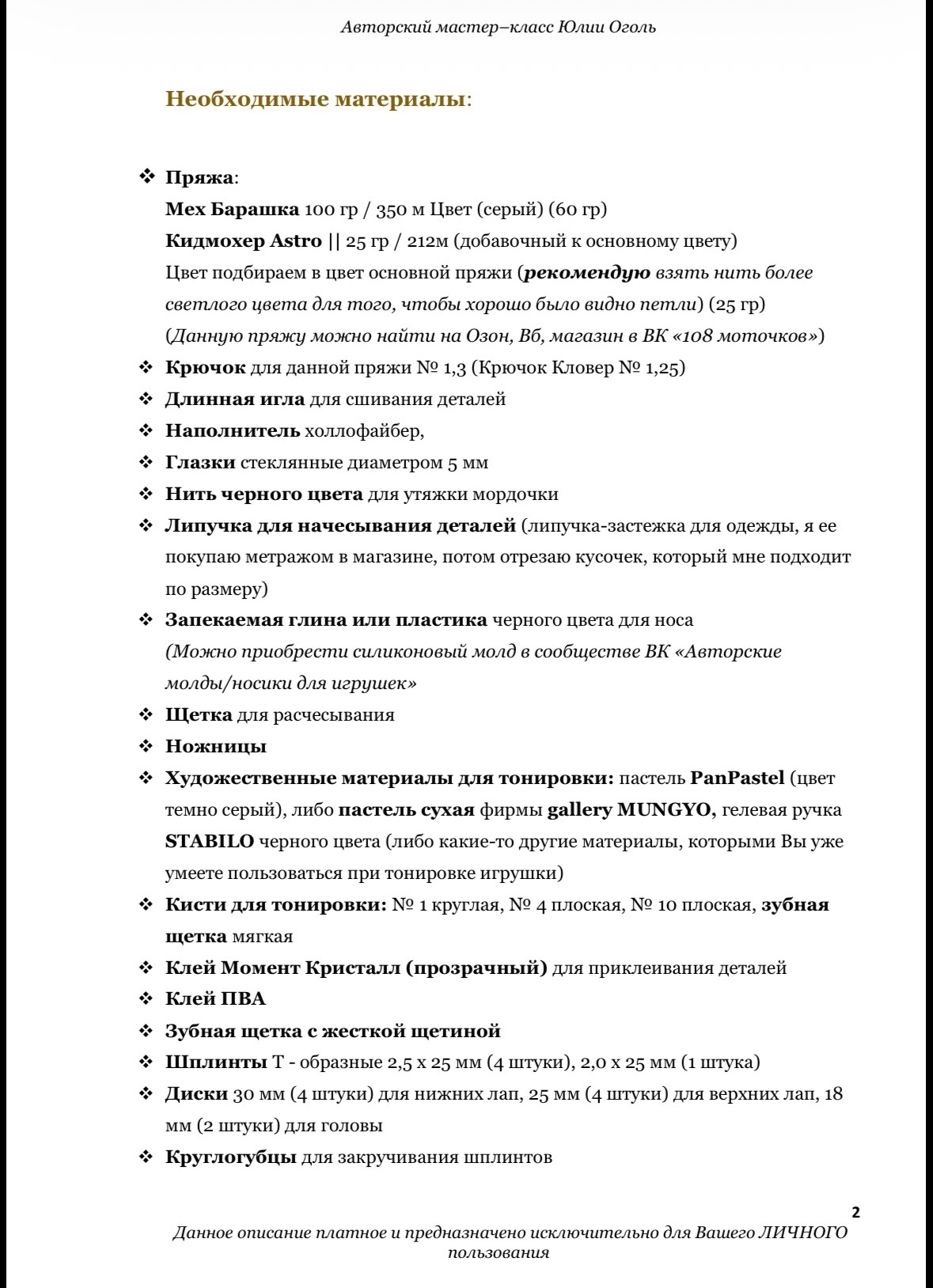 Авторский мастер–класс Юлии Оголь

Необходимые материалы:

❖ Пряжа:
Мех Барашка 100 гр / 350 м Цвет (серый) (60 гр)
Кидмохер Astro || 25 гр / 212м (добавочный к основному цвету)
Цвет подбираем в цвет основной пряжи (рекомендую взять нить более светлого цвета для того, чтобы хорошо было видно петли) (25 гр)
(Данную пряжу можно найти на Озон, Вб, магазин в ВК «108 моточков»)
❖ Крючок для данной пряжи № 1,3 (Крючок Кловер № 1,25)
❖ Длинная игла для сшивания деталей
❖ Наполнитель холлофайбер,
❖ Глазки стеклянные диаметром 5 мм
❖ Нить черного цвета для утяжки мордочки
❖ Липучка для начесывания деталей (липучка-застежка для одежды, я ее покупаю метражом в магазине, потом отрезаю кусочек, который мне подходит по размеру)
❖ Запекаемая глина или пластика черного цвета для носа
(Можно приобрести силиконовый молд в сообществе ВК «Авторские молды/носики для игрушек»
❖ Щетка для расчесывания
❖ Ножницы
❖ Художественные материалы для тонировки: пастель PanPastel (цвет темно серый), либо пастель сухая фирмы gallery MUNGYO, гелевая ручка STABILO черного цвета (либо какие-то другие материалы, которыми Вы уже умеете пользоваться при тонировке игрушки)
❖ Кисти для тонировки: № 1 круглая, № 4 плоская, № 10 плоская, зубная щетка мягкая
❖ Клей Момент Кристалл (прозрачный) для приклеивания деталей
❖ Клей ПВА
❖ Зубная щетка с жесткой щетиной
❖ Шплинты Т - образные 2,5 х 25 мм (4 штуки), 2,0 х 25 мм (1 штука)
❖ Диски 30 мм (4 штуки) для нижних лап, 25 мм (4 штуки) для верхних лап, 18 мм (2 штуки) для головы
❖ Круглогубцы для закручивания шплинтов

2
Данное описание платное и предназначено исключительно для Вашего ЛИЧНОГО пользования